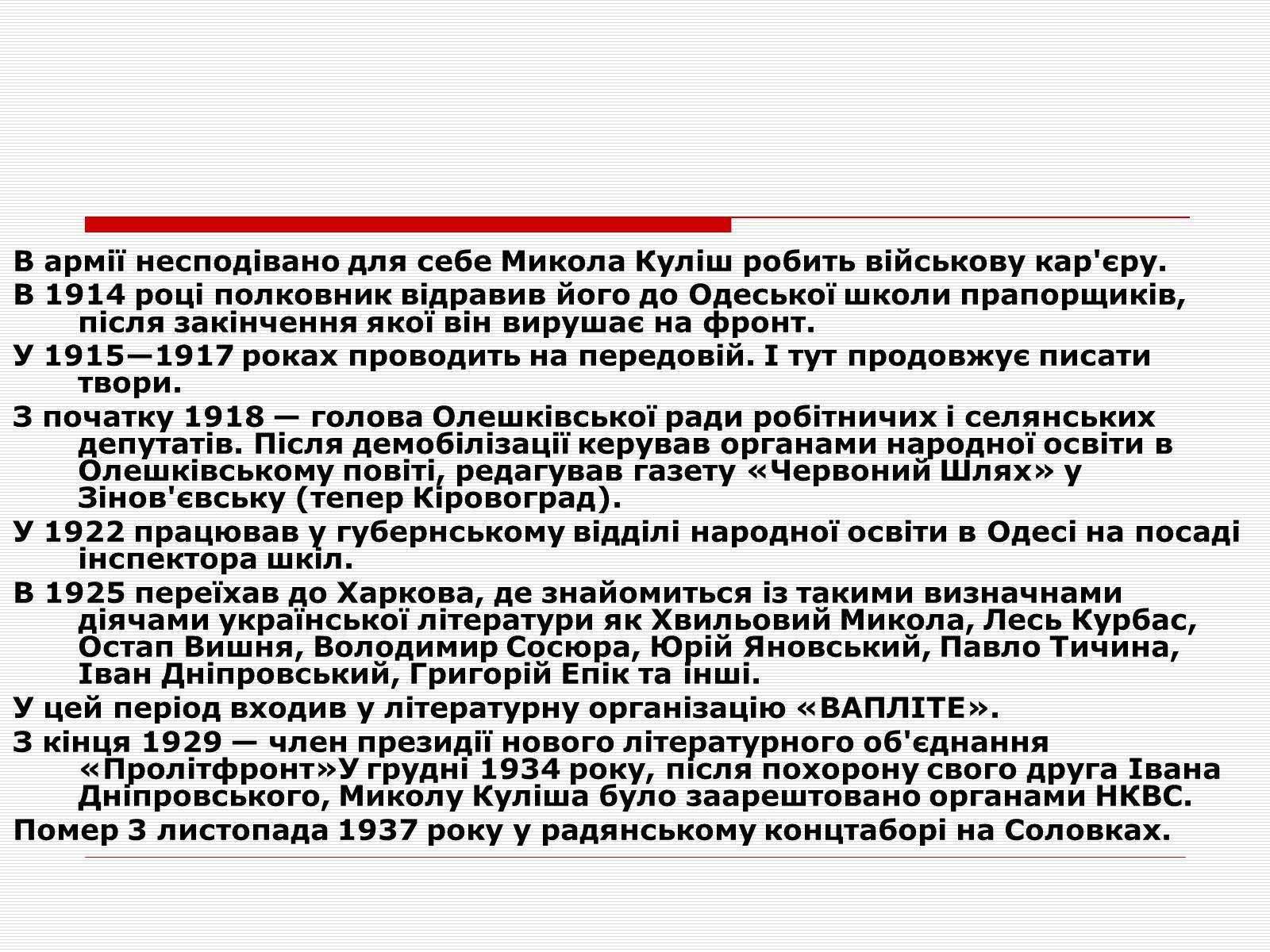 В армії несподівано для себе Микола Куліш робить військову кар'єру.

В 1914 році полковник відравив його до Одеської школи прапорщиків, після закінчення якої він вирушає на фронт.

У 1915—1917 роках проводить на передовій. І тут продовжує писати твори.

З початку 1918 — голова Олешківської ради робітничих і селянських депутатів. Після демобілізації керував органами народної освіти в Олешківському повіті, редагував газету «Червоний Шлях» у Зінов'євську (тепер Кіровоград).

У 1922 працював у губернському відділі народної освіти в Одесі на посаді інспектора шкіл.

В 1925 переїхав до Харкова, де знайомиться із такими визначнами діячами української літератури як Хвильовий Микола, Лесь Курбас, Остап Вишня, Володимир Сосюра, Юрій Яновський, Павло Тичина, Іван Дніпровський, Григорій Епік та інші.

У цей період входив у літературну організацію «ВАПЛІТЕ».

З кінця 1929 — член президії нового літературного об'єднання «Пролітфронт»У грудні 1934 року, після похорону свого друга Івана Дніпровського, Миколу Куліша було заарештовано органами НКВС.

Помер 3 листопада 1937 року у радянському концтаборі на Соловках.